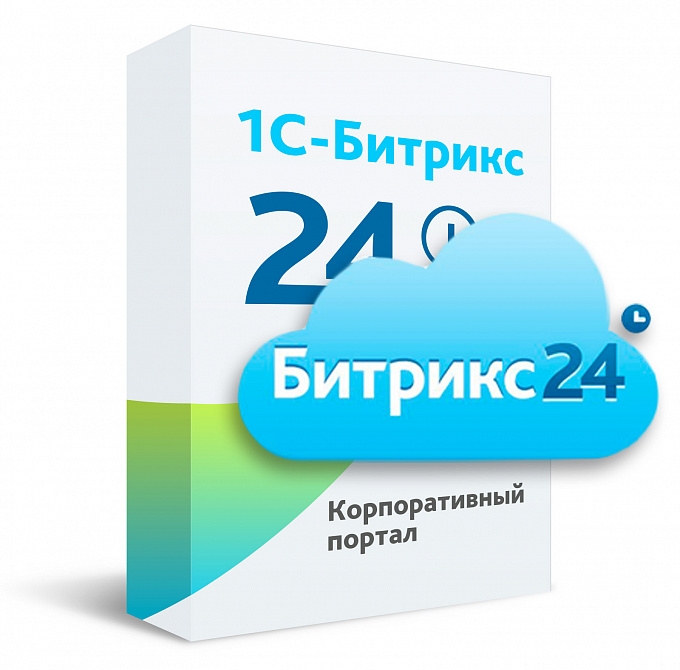 1С-Битрикс
24

Битрикс24

Корпоративный портал